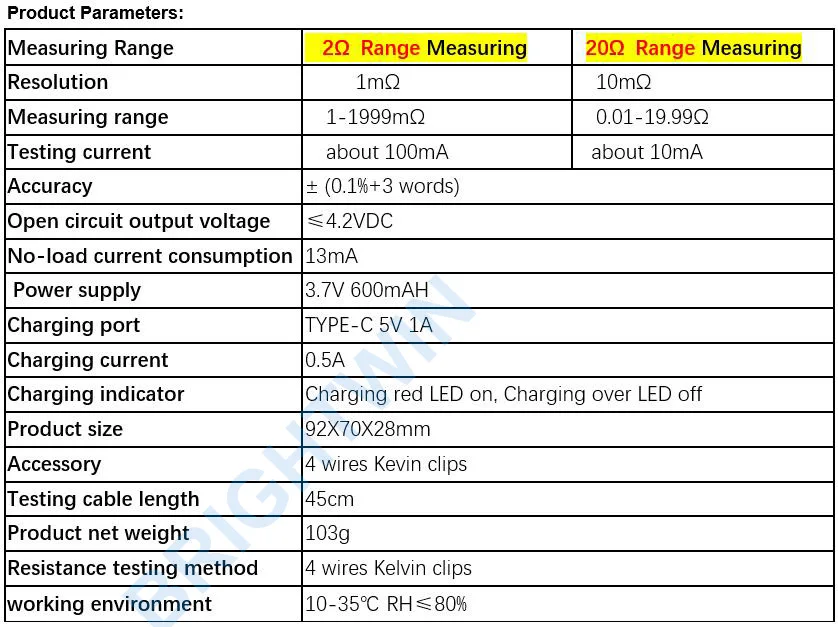 Product Parameters:

| Measuring Range | 2Ω Range Measuring | 20Ω Range Measuring |
|---|---|---|
| Resolution | 1mΩ | 10mΩ |
| Measuring range | 1-1999mΩ | 0.01-19.99Ω |
| Testing current | about 100mA | about 10mA |
| Accuracy | ± (0.1%+3 words) | |
| Open circuit output voltage | ≤4.2VDC | |
| No-load current consumption | 13mA | |
| Power supply | 3.7V 600mAH | |
| Charging port | TYPE-C 5V 1A | |
| Charging current | 0.5A | |
| Charging indicator | Charging red LED on, Charging over LED off | |
| Product size | 92X70X28mm | |
| Accessory | 4 wires Kevin clips | |
| Testing cable length | 45cm | |
| Product net weight | 103g | |
| Resistance testing method | 4 wires Kelvin clips | |
| working environment | 10-35℃ RH≤80% | |

BRIGHTWIN